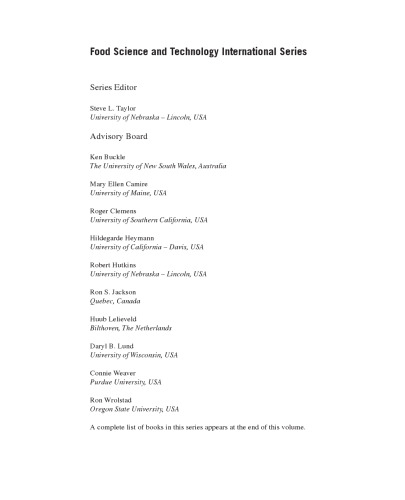 Food Science and Technology International Series

Series Editor

Steve L. Taylor
University of Nebraska – Lincoln, USA

Advisory Board

Ken Buckle
The University of New South Wales, Australia

Mary Ellen Camire
University of Maine, USA

Roger Clemens
University of Southern California, USA

Hildegarde Heymann
University of California – Davis, USA

Robert Hutkins
University of Nebraska – Lincoln, USA

Ron S. Jackson
Quebec, Canada

Huub Lelieveld
Bilthoven, The Netherlands

Daryl B. Lund
University of Wisconsin, USA

Connie Weaver
Purdue University, USA

Ron Wrolstad
Oregon State University, USA

A complete list of books in this series appears at the end of this volume.